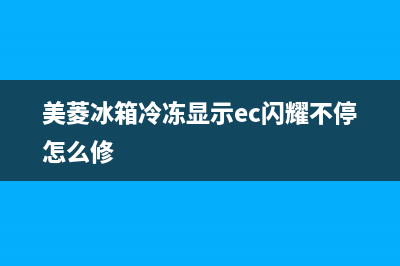 美菱冰箱冷冻显示ec闪耀不停怎么修